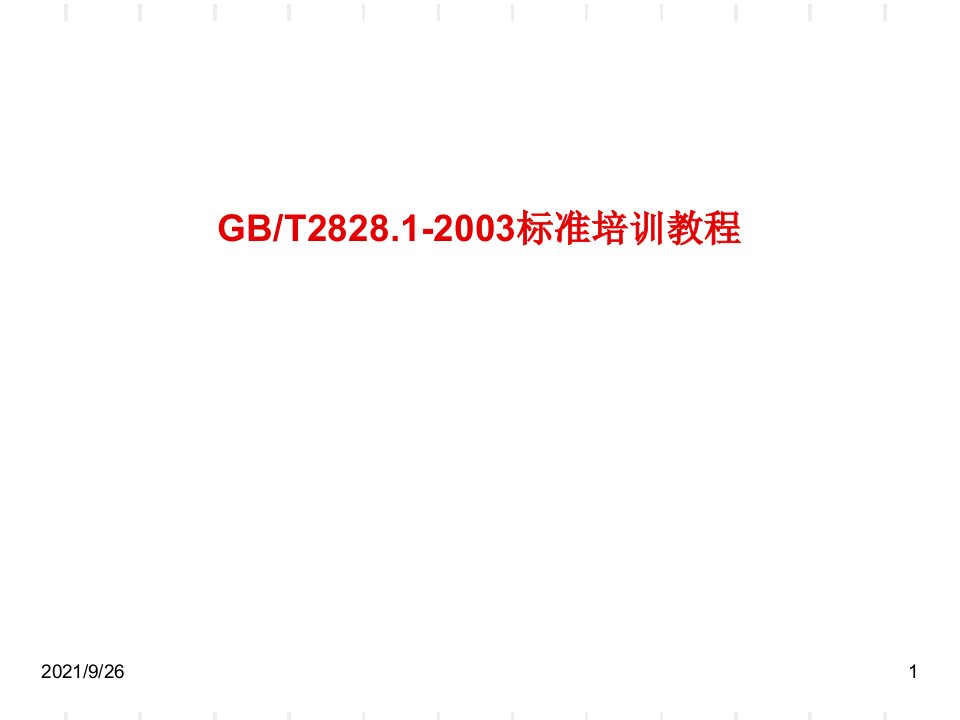 GB/T2828.1-2003标准培训教程

2021/9/26

1